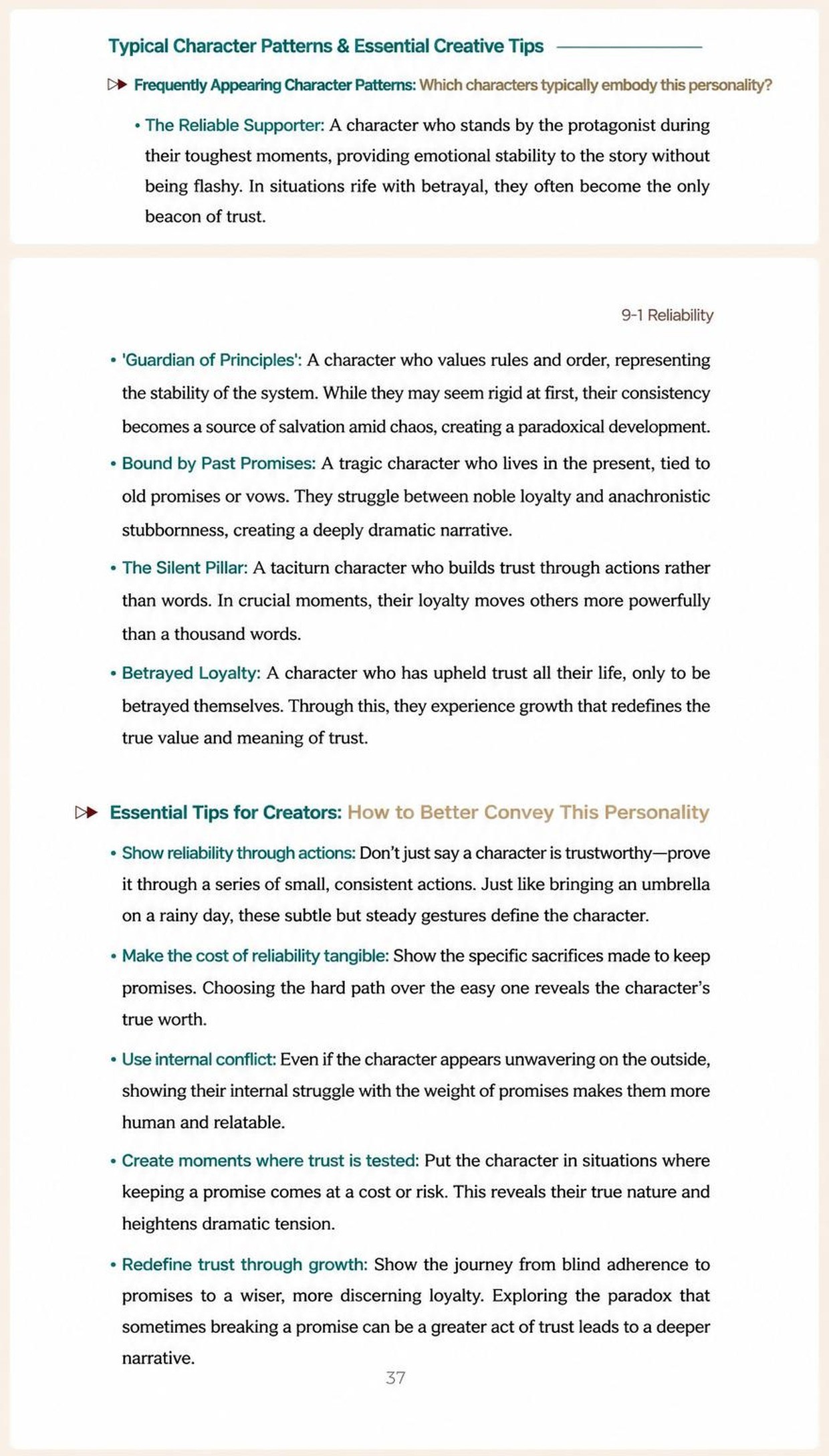 Typical Character Patterns & Essential Creative Tips

Frequently Appearing Character Patterns: Which characters typically embody this personality?

• The Reliable Supporter: A character who stands by the protagonist during their toughest moments, providing emotional stability to the story without being flashy. In situations rife with betrayal, they often become the only beacon of trust.

9-1 Reliability

• 'Guardian of Principles': A character who values rules and order, representing the stability of the system. While they may seem rigid at first, their consistency becomes a source of salvation amid chaos, creating a paradoxical development.

• Bound by Past Promises: A tragic character who lives in the present, tied to old promises or vows. They struggle between noble loyalty and anachronistic stubbornness, creating a deeply dramatic narrative.

• The Silent Pillar: A taciturn character who builds trust through actions rather than words. In crucial moments, their loyalty moves others more powerfully than a thousand words.

• Betrayed Loyalty: A character who has upheld trust all their life, only to be betrayed themselves. Through this, they experience growth that redefines the true value and meaning of trust.

Essential Tips for Creators: How to Better Convey This Personality

• Show reliability through actions: Don't just say a character is trustworthy—prove it through a series of small, consistent actions. Just like bringing an umbrella on a rainy day, these subtle but steady gestures define the character.

• Make the cost of reliability tangible: Show the specific sacrifices made to keep promises. Choosing the hard path over the easy one reveals the character's true worth.

• Use internal conflict: Even if the character appears unwavering on the outside, showing their internal struggle with the weight of promises makes them more human and relatable.

• Create moments where trust is tested: Put the character in situations where keeping a promise comes at a cost or risk. This reveals their true nature and heightens dramatic tension.

• Redefine trust through growth: Show the journey from blind adherence to promises to a wiser, more discerning loyalty. Exploring the paradox that sometimes breaking a promise can be a greater act of trust leads to a deeper narrative.

37